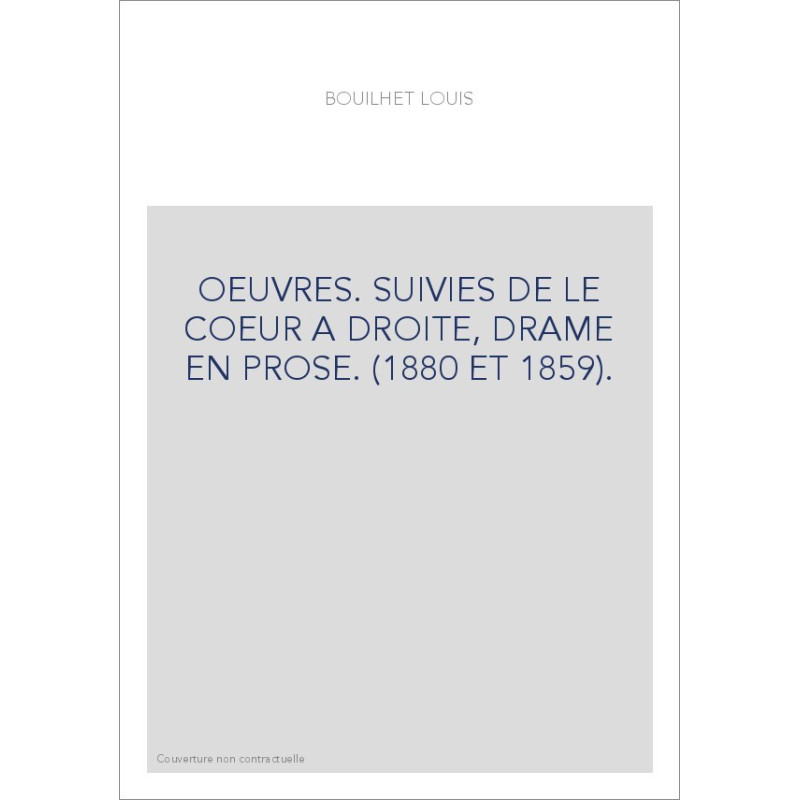 BOUILHET LOUIS

OEUVRES. SUIVIES DE LE COEUR A DROITE, DRAME EN PROSE. (1880 ET 1859).

Couverture non contractuelle